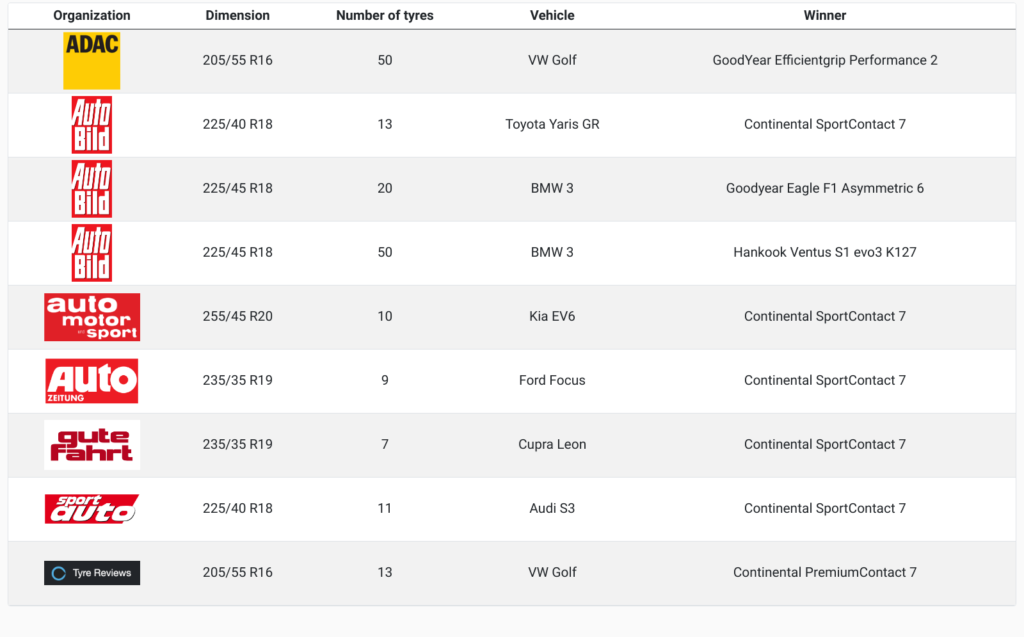 | Organization | Dimension | Number of tyres | Vehicle | Winner |
|---|---|---|---|---|
| ADAC | 205/55 R16 | 50 | VW Golf | GoodYear Efficientgrip Performance 2 |
| Auto Bild | 225/40 R18 | 13 | Toyota Yaris GR | Continental SportContact 7 |
| Auto Bild | 225/45 R18 | 20 | BMW 3 | Goodyear Eagle F1 Asymmetric 6 |
| Auto Bild | 225/45 R18 | 50 | BMW 3 | Hankook Ventus S1 evo3 K127 |
| auto motor und sport | 255/45 R20 | 10 | Kia EV6 | Continental SportContact 7 |
| Auto ZEITUNG | 235/35 R19 | 9 | Ford Focus | Continental SportContact 7 |
| gute Fahrt | 235/35 R19 | 7 | Cupra Leon | Continental SportContact 7 |
| sport auto | 225/40 R18 | 11 | Audi S3 | Continental SportContact 7 |
| Tyre Reviews | 205/55 R16 | 13 | VW Golf | Continental PremiumContact 7 |